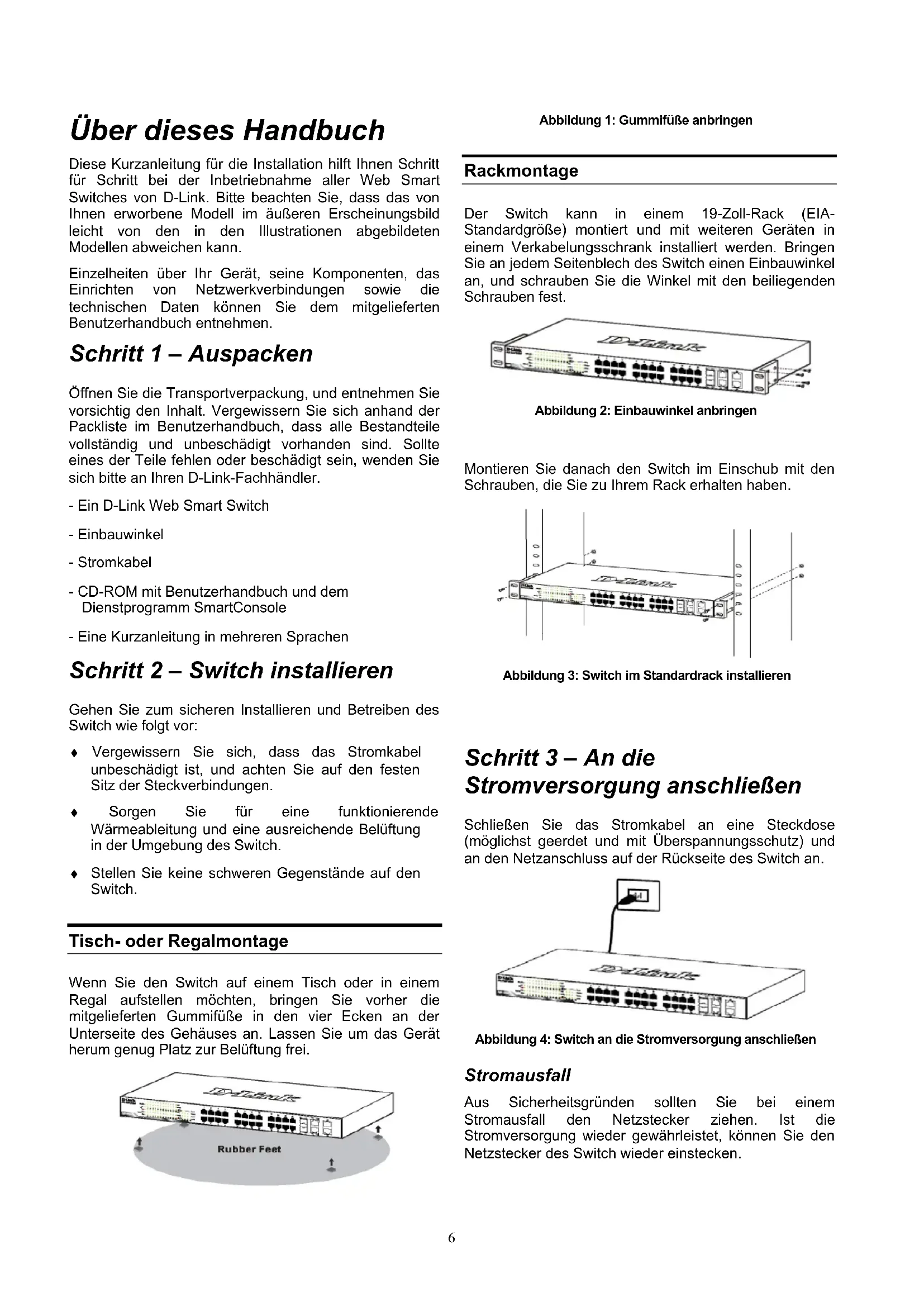 Über dieses Handbuch

Diese Kurzanleitung für die Installation hilft Ihnen Schritt für Schritt bei der Inbetriebnahme aller Web Smart Switches von D-Link. Bitte beachten Sie, dass das von Ihnen erworbene Modell im äußeren Erscheinungsbild leicht von den in den Illustrationen abgebildeten Modellen abweichen kann.

Einzelheiten über Ihr Gerät, seine Komponenten, das Einrichten von Netzwerkverbindungen sowie die technischen Daten können Sie dem mitgelieferten Benutzerhandbuch entnehmen.

Schritt 1 – Auspacken

Öffnen Sie die Transportverpackung, und entnehmen Sie vorsichtig den Inhalt. Vergewissern Sie sich anhand der Packliste im Benutzerhandbuch, dass alle Bestandteile vollständig und unbeschädigt vorhanden sind. Sollte eines der Teile fehlen oder beschädigt sein, wenden Sie sich bitte an Ihren D-Link-Fachhändler.

- Ein D-Link Web Smart Switch

- Einbauwinkel

- Stromkabel

- CD-ROM mit Benutzerhandbuch und dem Dienstprogramm SmartConsole

- Eine Kurzanleitung in mehreren Sprachen

Schritt 2 – Switch installieren

Gehen Sie zum sicheren Installieren und Betreiben des Switch wie folgt vor:

♦ Vergewissern Sie sich, dass das Stromkabel unbeschädigt ist, und achten Sie auf den festen Sitz der Steckverbindungen.

♦ Sorgen Sie für eine funktionierende Wärmeableitung und eine ausreichende Belüftung in der Umgebung des Switch.

♦ Stellen Sie keine schweren Gegenstände auf den Switch.

Tisch- oder Regalmontage

Wenn Sie den Switch auf einem Tisch oder in einem Regal aufstellen möchten, bringen Sie vorher die mitgelieferten Gummifüße in den vier Ecken an der Unterseite des Gehäuses an. Lassen Sie um das Gerät herum genug Platz zur Belüftung frei.

D-Link

Rubber Feet

Abbildung 1: Gummifüße anbringen

Rackmontage

Der Switch kann in einem 19-Zoll-Rack (EIA-Standardgröße) montiert und mit weiteren Geräten in einem Verkabelungsschrank installiert werden. Bringen Sie an jedem Seitenblech des Switch einen Einbauwinkel an, und schrauben Sie die Winkel mit den beiliegenden Schrauben fest.

D-Link

Abbildung 2: Einbauwinkel anbringen

Montieren Sie danach den Switch im Einschub mit den Schrauben, die Sie zu Ihrem Rack erhalten haben.

D-Link

Abbildung 3: Switch im Standardrack installieren

Schritt 3 – An die Stromversorgung anschließen

Schließen Sie das Stromkabel an eine Steckdose (möglichst geerdet und mit Überspannungsschutz) und an den Netzanschluss auf der Rückseite des Switch an.

D-Link

Abbildung 4: Switch an die Stromversorgung anschließen

Stromausfall

Aus Sicherheitsgründen sollten Sie bei einem Stromausfall den Netzstecker ziehen. Ist die Stromversorgung wieder gewährleistet, können Sie den Netzstecker des Switch wieder einstecken.

6